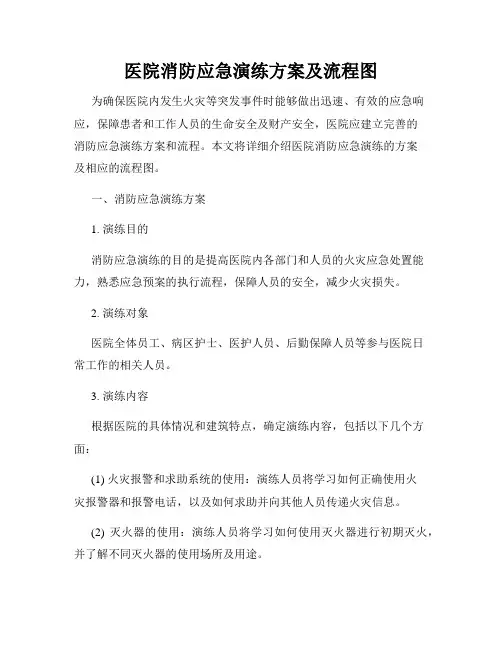 医院消防应急演练方案及流程图

为确保医院内发生火灾等突发事件时能够做出迅速、有效的应急响应，保障患者和工作人员的生命安全及财产安全，医院应建立完善的消防应急演练方案和流程。本文将详细介绍医院消防应急演练的方案及相应的流程图。

一、消防应急演练方案

1. 演练目的

消防应急演练的目的是提高医院内各部门和人员的火灾应急处置能力，熟悉应急预案的执行流程，保障人员的安全，减少火灾损失。

2. 演练对象

医院全体员工、病区护士、医护人员、后勤保障人员等参与医院日常工作的相关人员。

3. 演练内容

根据医院的具体情况和建筑特点，确定演练内容，包括以下几个方面：

(1) 火灾报警和求助系统的使用：演练人员将学习如何正确使用火灾报警器和报警电话，以及如何求助并向其他人员传递火灾信息。

(2) 灭火器的使用：演练人员将学习如何使用灭火器进行初期灭火，并了解不同灭火器的使用场所及用途。